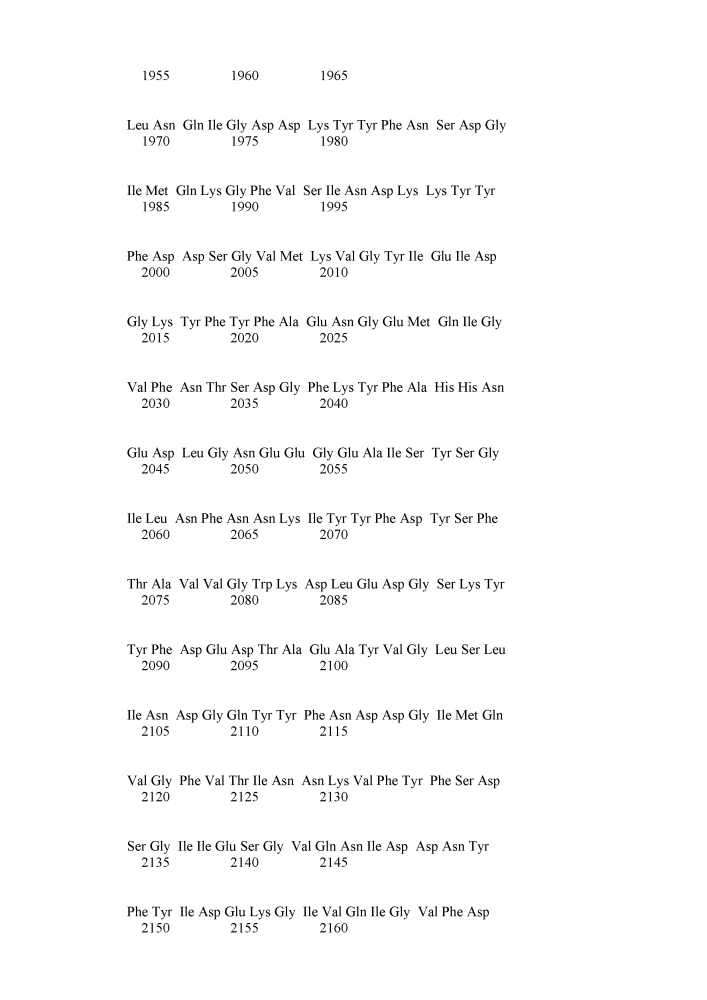 1955 1960 1965

Leu Asn Gln Ile Gly Asp Asp Lys Tyr Tyr Phe Asn Ser Asp Gly
1970 1975 1980

Ile Met Gln Lys Gly Phe Val Ser Ile Asn Asp Lys Lys Tyr Tyr
1985 1990 1995

Phe Asp Asp Ser Gly Val Met Lys Val Gly Tyr Ile Glu Ile Asp
2000 2005 2010

Gly Lys Tyr Phe Tyr Phe Ala Glu Asn Gly Glu Met Gln Ile Gly
2015 2020 2025

Val Phe Asn Thr Ser Asp Gly Phe Lys Tyr Phe Ala His His Asn
2030 2035 2040

Glu Asp Leu Gly Asn Glu Glu Gly Glu Ala Ile Ser Tyr Ser Gly
2045 2050 2055

Ile Leu Asn Phe Asn Asn Lys Ile Tyr Tyr Phe Asp Tyr Ser Phe
2060 2065 2070

Thr Ala Val Val Gly Trp Lys Asp Leu Glu Asp Gly Ser Lys Tyr
2075 2080 2085

Tyr Phe Asp Glu Asp Thr Ala Glu Ala Tyr Val Gly Leu Ser Leu
2090 2095 2100

Ile Asn Asp Gly Gln Tyr Tyr Phe Asn Asp Asp Gly Ile Met Gln
2105 2110 2115

Val Gly Phe Val Thr Ile Asn Asn Lys Val Phe Tyr Phe Ser Asp
2120 2125 2130

Ser Gly Ile Ile Glu Ser Gly Val Gln Asn Ile Asp Asp Asn Tyr
2135 2140 2145

Phe Tyr Ile Asp Glu Lys Gly Ile Val Gln Ile Gly Val Phe Asp
2150 2155 2160